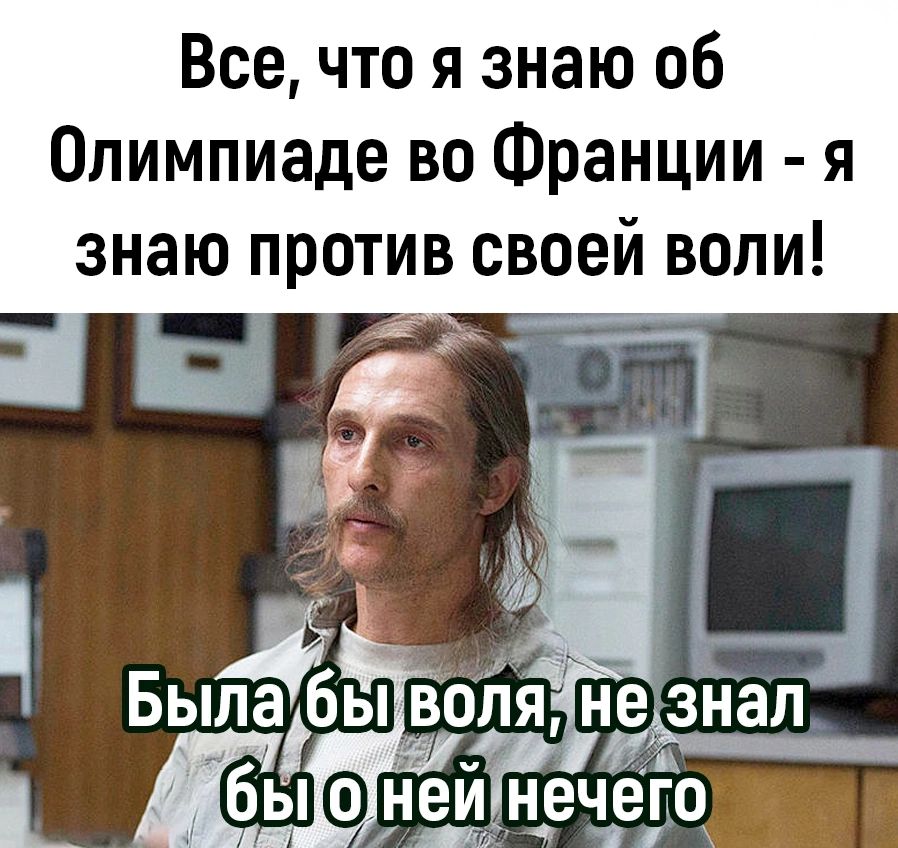 Все, что я знаю об Олимпиаде во Франции - я знаю против своей воли!

Была бы воля, не знал бы о ней нечего